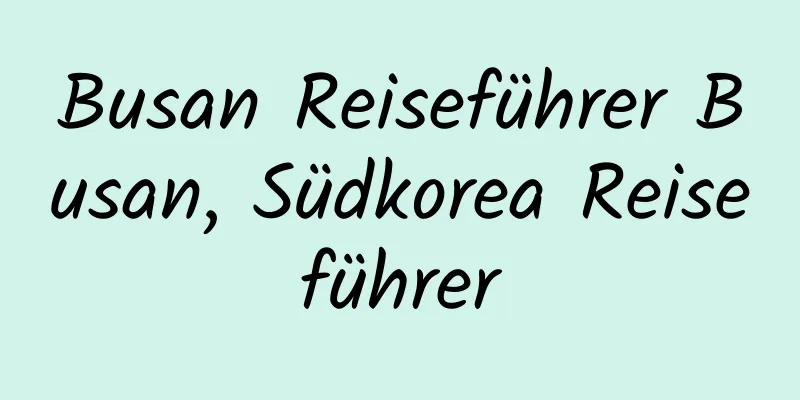 Busan Reiseführer Busan, Südkorea Reiseführer